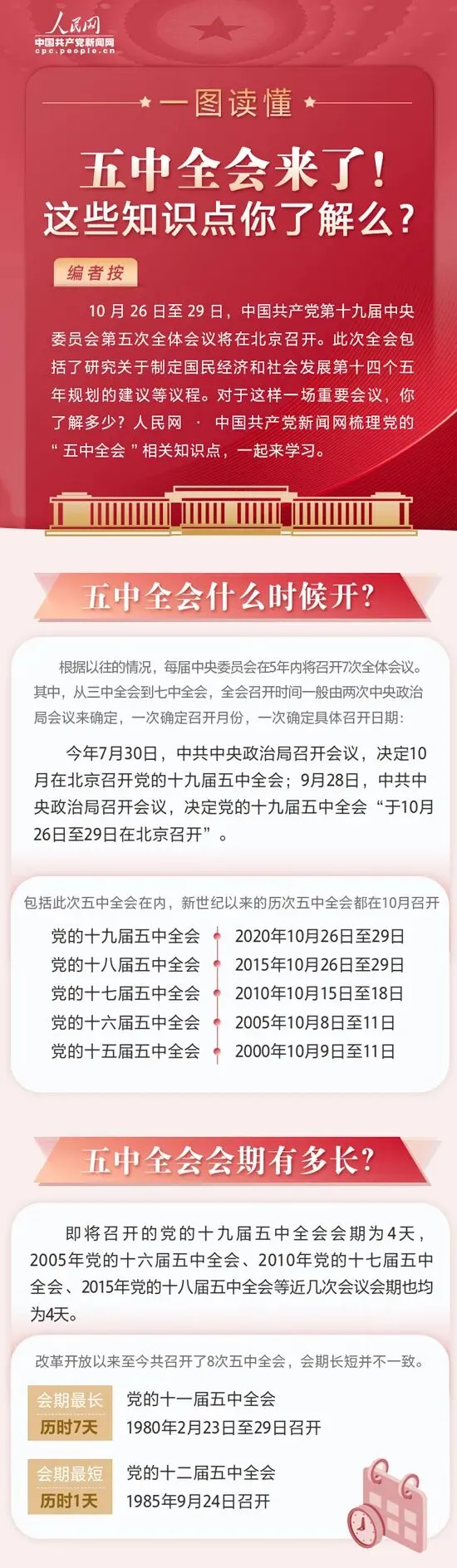 人民网
中国共产党新闻网
cpc.people.cn

一图读懂

五中全会来了！
这些知识点你了解么？

编者按

10月26日至29日，中国共产党第十九届中央委员会第五次全体会议将在北京召开。此次全会包括了研究关于制定国民经济和社会发展第十四个五年规划的建议等议程。对于这样一场重要会议，你了解多少？人民网 · 中国共产党新闻网梳理党的“五中全会”相关知识点，一起来学习。

五中全会什么时候开？

根据以往的情况，每届中央委员会在5年内将召开7次全体会议。其中，从三中全会到七中全会，全会召开时间一般由两次中央政治局会议来确定，一次确定召开月份，一次确定具体召开日期：

今年7月30日，中共中央政治局召开会议，决定10月在北京召开党的十九届五中全会；9月28日，中共中央政治局召开会议，决定党的十九届五中全会“于10月26日至29日在北京召开”。

包括此次五中全会在内，新世纪以来的历次五中全会都在10月召开

党的十九届五中全会 2020年10月26日至29日
党的十八届五中全会 2015年10月26日至29日
党的十七届五中全会 2010年10月15日至18日
党的十六届五中全会 2005年10月8日至11日
党的十五届五中全会 2000年10月9日至11日

五中全会会期有多长？

即将召开的党的十九届五中全会会期为4天，2005年党的十六届五中全会、2010年党的十七届五中全会、2015年党的十八届五中全会等近几次会议会期也均为4天。

改革开放以来至今共召开了8次五中全会，会期长短并不一致。

会期最长
历时7天
党的十一届五中全会
1980年2月23日至29日召开

会期最短
历时1天
党的十二届五中全会
1985年9月24日召开